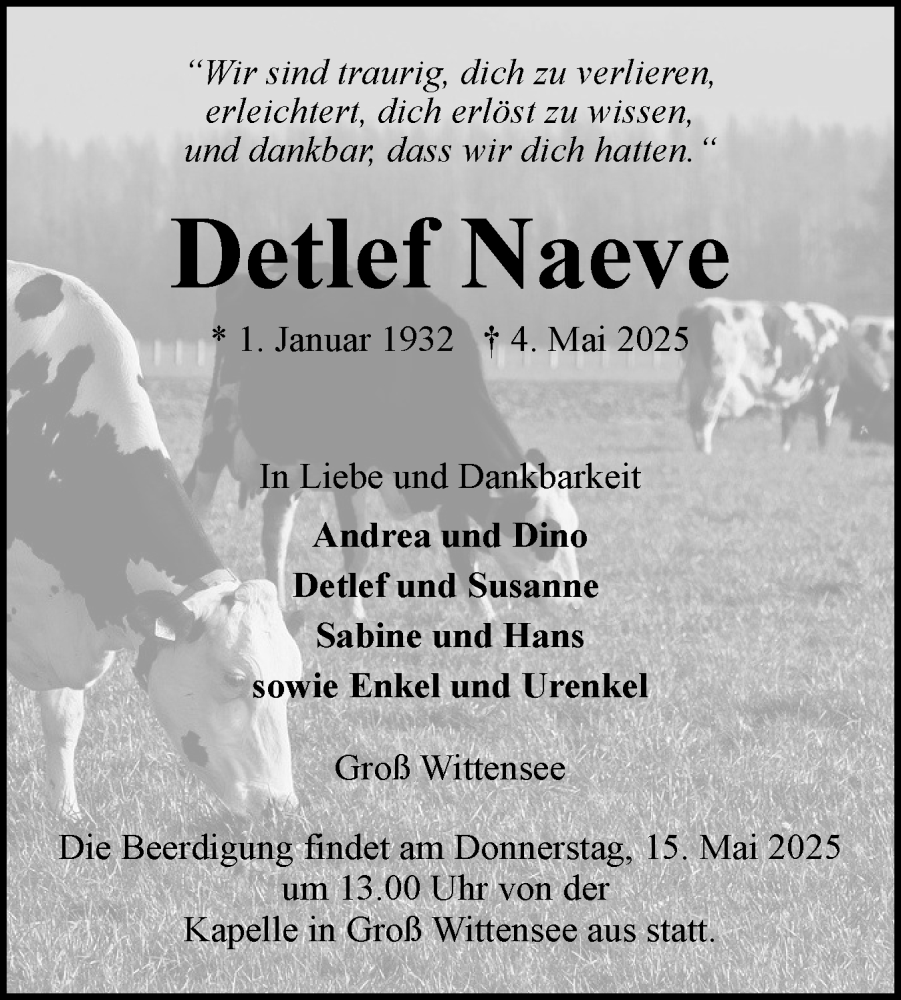 “Wir sind traurig, dich zu verlieren, erleichtert, dich erlöst zu wissen, und dankbar, dass wir dich hatten.“

Detlef Naeve

* 1. Januar 1932 † 4. Mai 2025

In Liebe und Dankbarkeit

Andrea und Dino
Detlef und Susanne
Sabine und Hans
sowie Enkel und Urenkel

Groß Wittensee

Die Beerdigung findet am Donnerstag, 15. Mai 2025 um 13.00 Uhr von der Kapelle in Groß Wittensee aus statt.